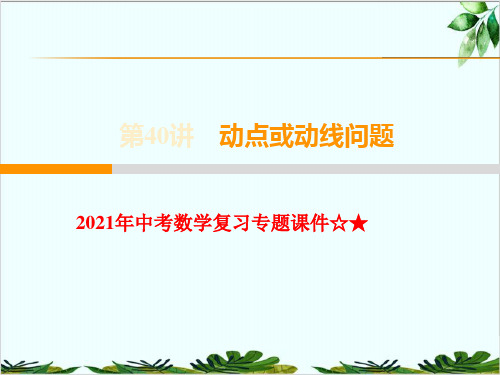 第40讲　动点或动线问题

2021年中考数学复习专题课件☆★